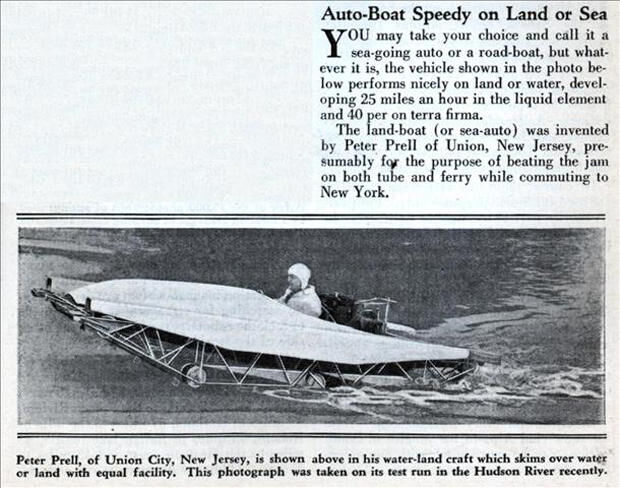 Auto-Boat Speedy on Land or Sea

YOU may take your choice and call it a sea-going auto or a road-boat, but whatever it is, the vehicle shown in the photo below performs nicely on land or water, developing 25 miles an hour in the liquid element and 40 per on terra firma.

The land-boat (or sea-auto) was invented by Peter Prell of Union, New Jersey, presumably for the purpose of beating the jam on both tube and ferry while commuting to New York.

Peter Prell, of Union City, New Jersey, is shown above in his water-land craft which skims over water or land with equal facility. This photograph was taken on its test run in the Hudson River recently.